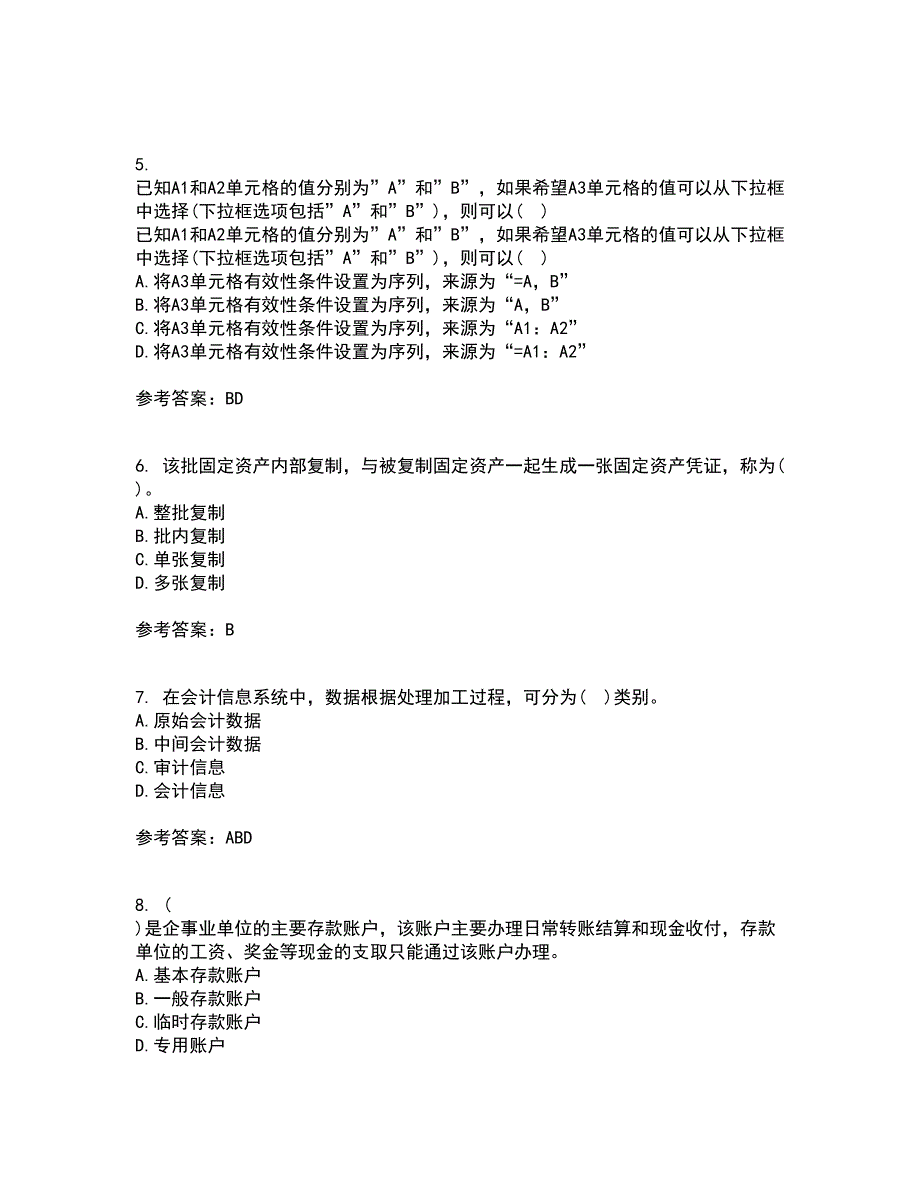 5.
已知A1和A2单元格的值分别为”A”和”B”，如果希望A3单元格的值可以从下拉框中选择(下拉框选项包括”A”和”B”)，则可以( )
已知A1和A2单元格的值分别为”A”和”B”，如果希望A3单元格的值可以从下拉框中选择(下拉框选项包括”A”和”B”)，则可以( )
A.将A3单元格有效性条件设置为序列，来源为“=A，B”
B.将A3单元格有效性条件设置为序列，来源为“A，B”
C.将A3单元格有效性条件设置为序列，来源为“A1：A2”
D.将A3单元格有效性条件设置为序列，来源为“=A1：A2”

参考答案：BD

6. 该批固定资产内部复制，与被复制固定资产一起生成一张固定资产凭证，称为( )。
A.整批复制
B.批内复制
C.单张复制
D.多张复制

参考答案：B

7. 在会计信息系统中，数据根据处理加工过程，可分为( )类别。
A.原始会计数据
B.中间会计数据
C.审计信息
D.会计信息

参考答案：ABD

8. (
)是企事业单位的主要存款账户，该账户主要办理日常转账结算和现金收付，存款单位的工资、奖金等现金的支取只能通过该账户办理。
A.基本存款账户
B.一般存款账户
C.临时存款账户
D.专用账户